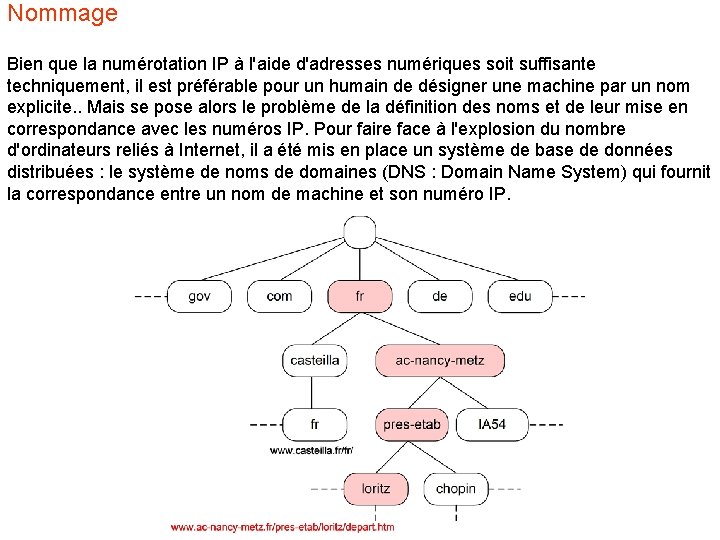 Nommage

Bien que la numérotation IP à l'aide d'adresses numériques soit suffisante techniquement, il est préférable pour un humain de désigner une machine par un nom explicite.. Mais se pose alors le problème de la définition des noms et de leur mise en correspondance avec les numéros IP. Pour faire face à l'explosion du nombre d'ordinateurs reliés à Internet, il a été mis en place un système de base de données distribuées : le système de noms de domaines (DNS : Domain Name System) qui fournit la correspondance entre un nom de machine et son numéro IP.

gov
com
fr
de
edu
casteilla
ac-nancy-metz
fr
pres-etab
IA54
www.casteilla.fr/fr/
loritz
chopin
www.ac-nancy-metz.fr/pres-etab/loritz/depart.htm